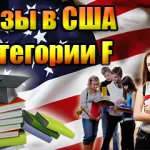 зы в США
тегории F